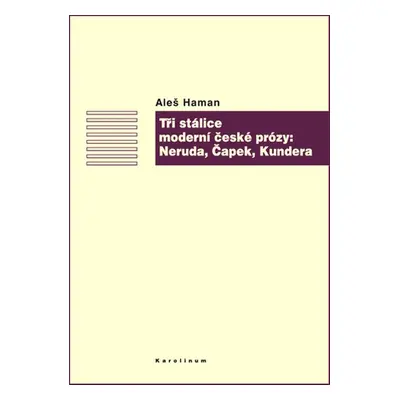 Aleš Haman

Tři stálice moderní české prózy: Neruda, Čapek, Kundera

Karolinum